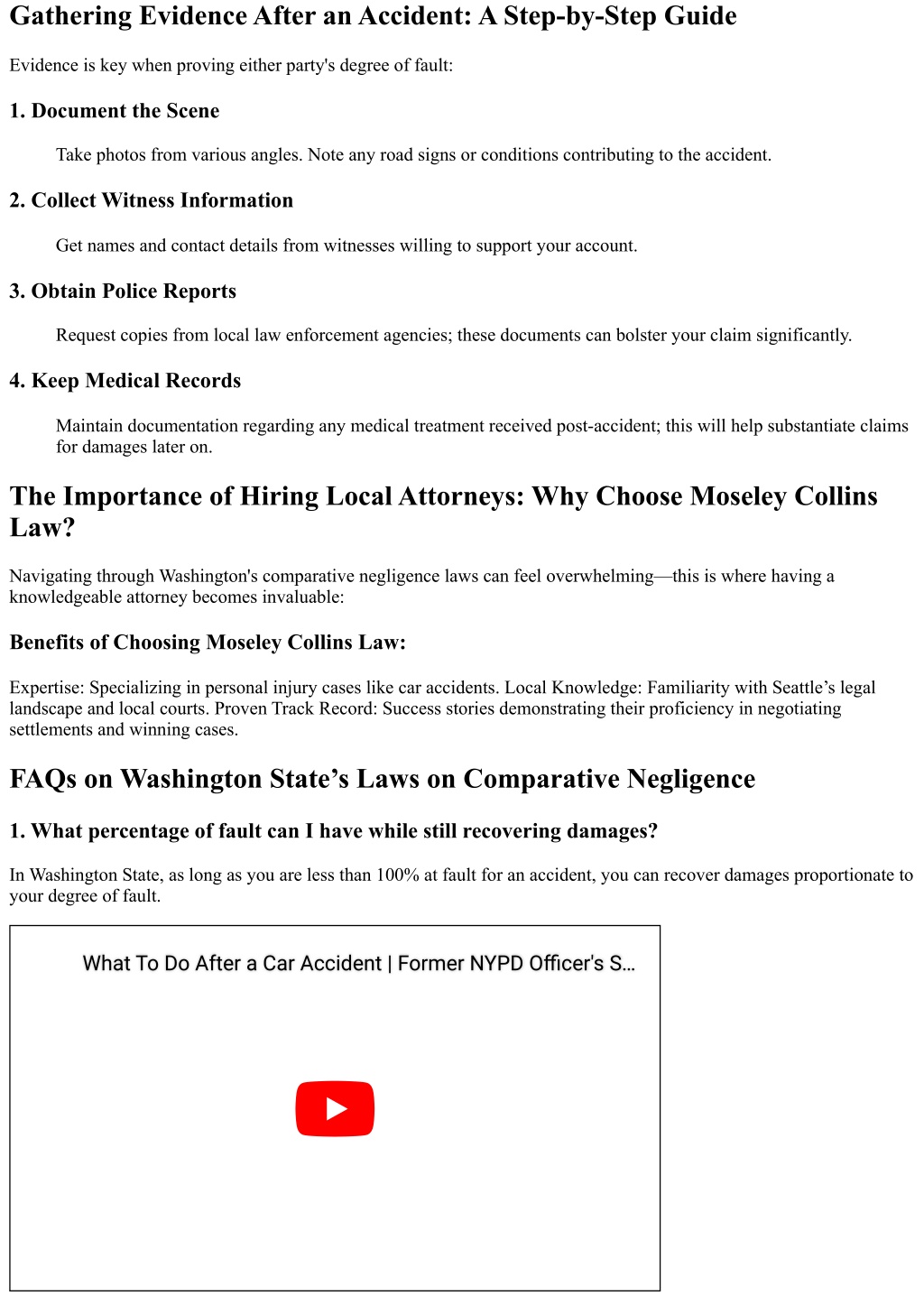 Gathering Evidence After an Accident: A Step-by-Step Guide

Evidence is key when proving either party's degree of fault:

1. Document the Scene

Take photos from various angles. Note any road signs or conditions contributing to the accident.

2. Collect Witness Information

Get names and contact details from witnesses willing to support your account.

3. Obtain Police Reports

Request copies from local law enforcement agencies; these documents can bolster your claim significantly.

4. Keep Medical Records

Maintain documentation regarding any medical treatment received post-accident; this will help substantiate claims for damages later on.

The Importance of Hiring Local Attorneys: Why Choose Moseley Collins Law?

Navigating through Washington's comparative negligence laws can feel overwhelming—this is where having a knowledgeable attorney becomes invaluable:

Benefits of Choosing Moseley Collins Law:

Expertise: Specializing in personal injury cases like car accidents. Local Knowledge: Familiarity with Seattle’s legal landscape and local courts. Proven Track Record: Success stories demonstrating their proficiency in negotiating settlements and winning cases.

FAQs on Washington State’s Laws on Comparative Negligence

1. What percentage of fault can I have while still recovering damages?

In Washington State, as long as you are less than 100% at fault for an accident, you can recover damages proportionate to your degree of fault.

What To Do After a Car Accident | Former NYPD Officer's S...